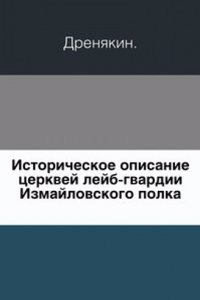 Дренякин.

Историческое описание церквей лейб-гвардии Измайловского полка